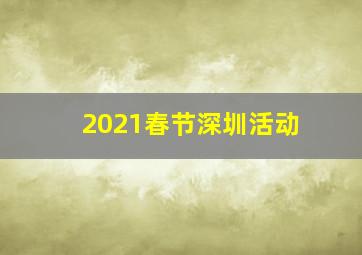 2021春节深圳活动